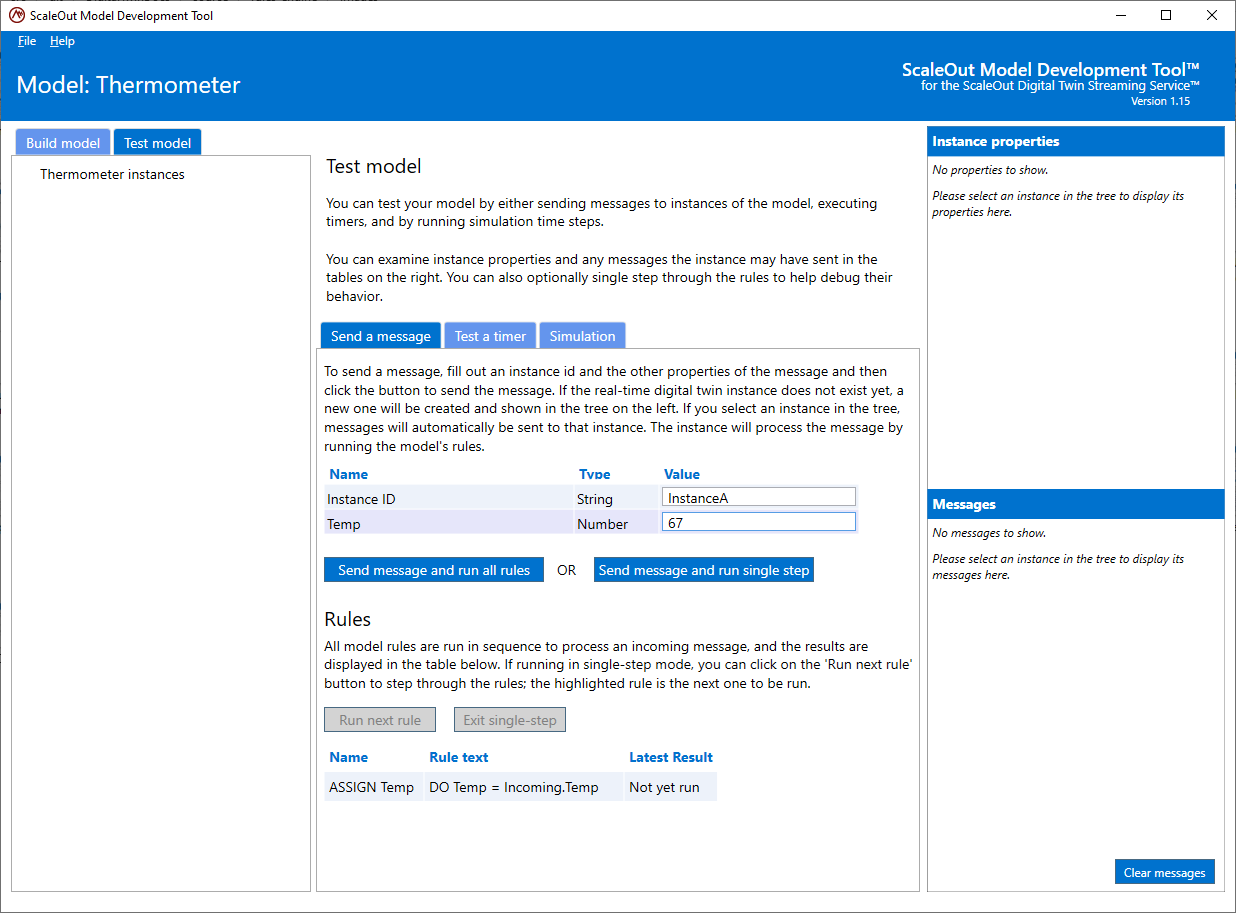 ScaleOut Model Development Tool

File Help

Model: Thermometer

ScaleOut Model Development Tool™
for the ScaleOut Digital Twin Streaming Service™
Version 1.15

Build model Test model

Thermometer instances

Test model

You can test your model by either sending messages to instances of the model, executing timers, and by running simulation time steps.

You can examine instance properties and any messages the instance may have sent in the tables on the right. You can also optionally single step through the rules to help debug their behavior.

Send a message Test a timer Simulation

To send a message, fill out an instance id and the other properties of the message and then click the button to send the message. If the real-time digital twin instance does not exist yet, a new one will be created and shown in the tree on the left. If you select an instance in the tree, messages will automatically be sent to that instance. The instance will process the message by running the model's rules.

| Name | Type | Value |
|---|---|---|
| Instance ID | String | InstanceA |
| Temp | Number | 67 |

Send message and run all rules OR Send message and run single step

Rules

All model rules are run in sequence to process an incoming message, and the results are displayed in the table below. If running in single-step mode, you can click on the 'Run next rule' button to step through the rules; the highlighted rule is the next one to be run.

Run next rule Exit single-step

| Name | Rule text | Latest Result |
|---|---|---|
| ASSIGN Temp | DO Temp = Incoming.Temp | Not yet run |

Instance properties

No properties to show.

Please select an instance in the tree to display its properties here.

Messages

No messages to show.

Please select an instance in the tree to display its messages here.

Clear messages